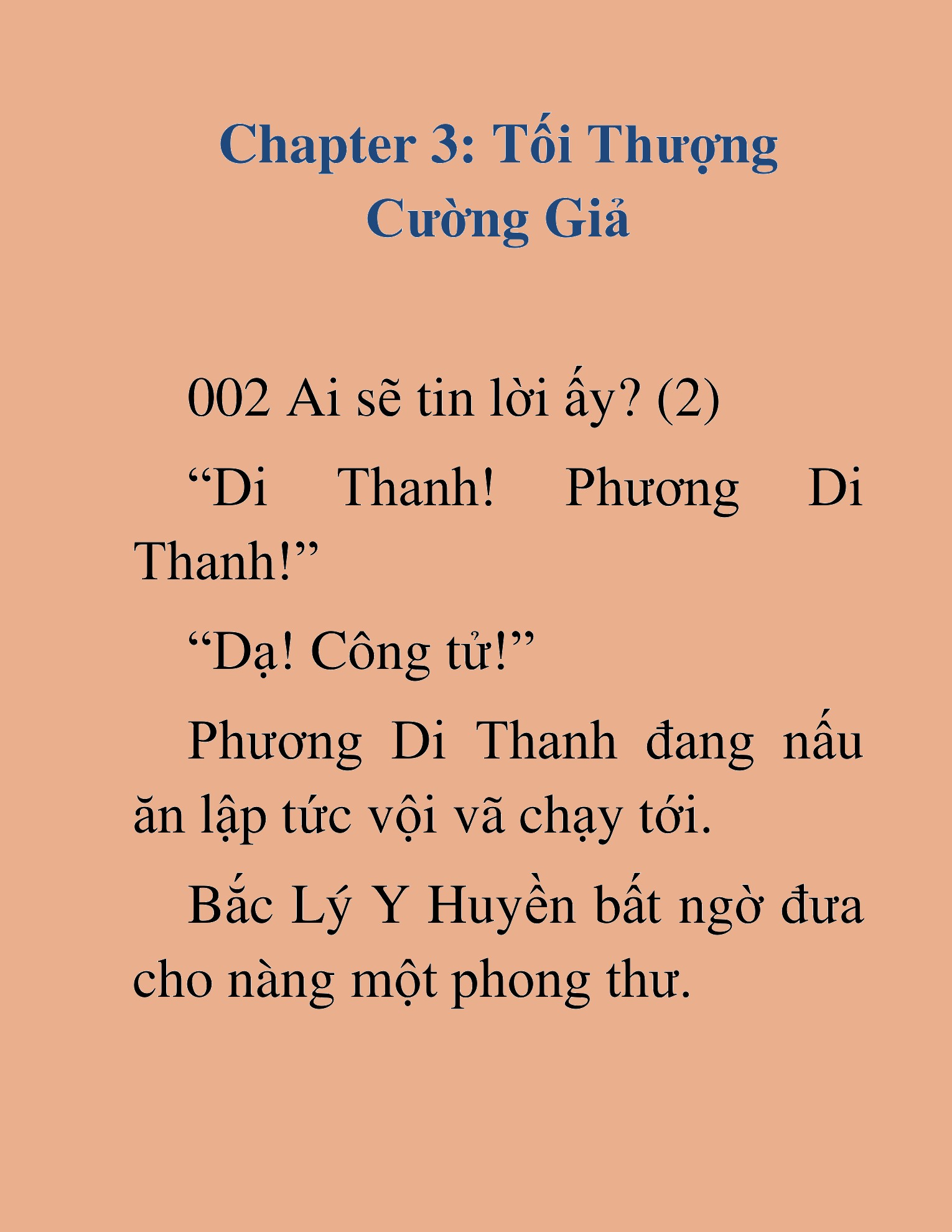 Chapter 3: Tối Thượng Cường Giả

002 Ai sẽ tin lời ấy? (2)

“Di Thanh! Phương Di Thanh!”

“Dạ! Công tử!”

Phương Di Thanh đang nấu ăn lập tức vội vã chạy tới.

Bắc Lý Y Huyền bất ngờ đưa cho nàng một phong thư.